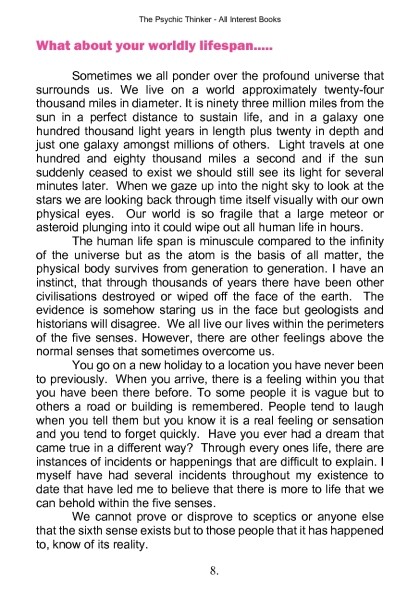 The Psychic Thinker - All Interest Books

What about your worldly lifespan.....

Sometimes we all ponder over the profound universe that surrounds us. We live on a world approximately twenty-four thousand miles in diameter. It is ninety three million miles from the sun in a perfect distance to sustain life, and in a galaxy one hundred thousand light years in length plus twenty in depth and just one galaxy amongst millions of others. Light travels at one hundred and eighty thousand miles a second and if the sun suddenly ceased to exist we should still see its light for several minutes later. When we gaze up into the night sky to look at the stars we are looking back through time itself visually with our own physical eyes. Our world is so fragile that a large meteor or asteroid plunging into it could wipe out all human life in hours.

The human life span is minuscule compared to the infinity of the universe but as the atom is the basis of all matter, the physical body survives from generation to generation. I have an instinct, that through thousands of years there have been other civilisations destroyed or wiped off the face of the earth. The evidence is somehow staring us in the face but geologists and historians will disagree. We all live our lives within the perimeters of the five senses. However, there are other feelings above the normal senses that sometimes overcome us.

You go on a new holiday to a location you have never been to previously. When you arrive, there is a feeling within you that you have been there before. To some people it is vague but to others a road or building is remembered. People tend to laugh when you tell them but you know it is a real feeling or sensation and you tend to forget quickly. Have you ever had a dream that came true in a different way? Through every ones life, there are instances of incidents or happenings that are difficult to explain. I myself have had several incidents throughout my existence to date that have led me to believe that there is more to life that we can behold within the five senses.

We cannot prove or disprove to sceptics or anyone else that the sixth sense exists but to those people that it has happened to, know of its reality.

8.